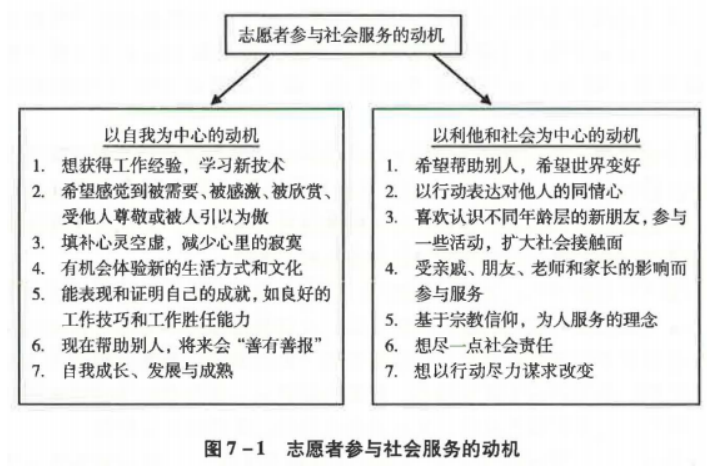 志愿者参与社会服务的动机

以自我为中心的动机

1. 想获得工作经验，学习新技术
2. 希望感觉到被需要、被感激、被欣赏、受他人尊敬或被人引以为傲
3. 填补心灵空虚，减少心里的寂寞
4. 有机会体验新的生活方式和文化
5. 能表现和证明自己的成就，如良好的工作技巧和工作胜任能力
6. 现在帮助别人，将来会“善有善报”
7. 自我成长、发展与成熟

以利他和社会为中心的动机

1. 希望帮助别人，希望世界变好
2. 以行动表达对他人的同情心
3. 喜欢认识不同年龄层的新朋友，参与一些活动，扩大社会接触面
4. 受亲戚、朋友、老师和家长的影响而参与服务
5. 基于宗教信仰，为人服务的理念
6. 想尽一点社会责任
7. 想以行动尽力谋求改变

图 7－1　志愿者参与社会服务的动机